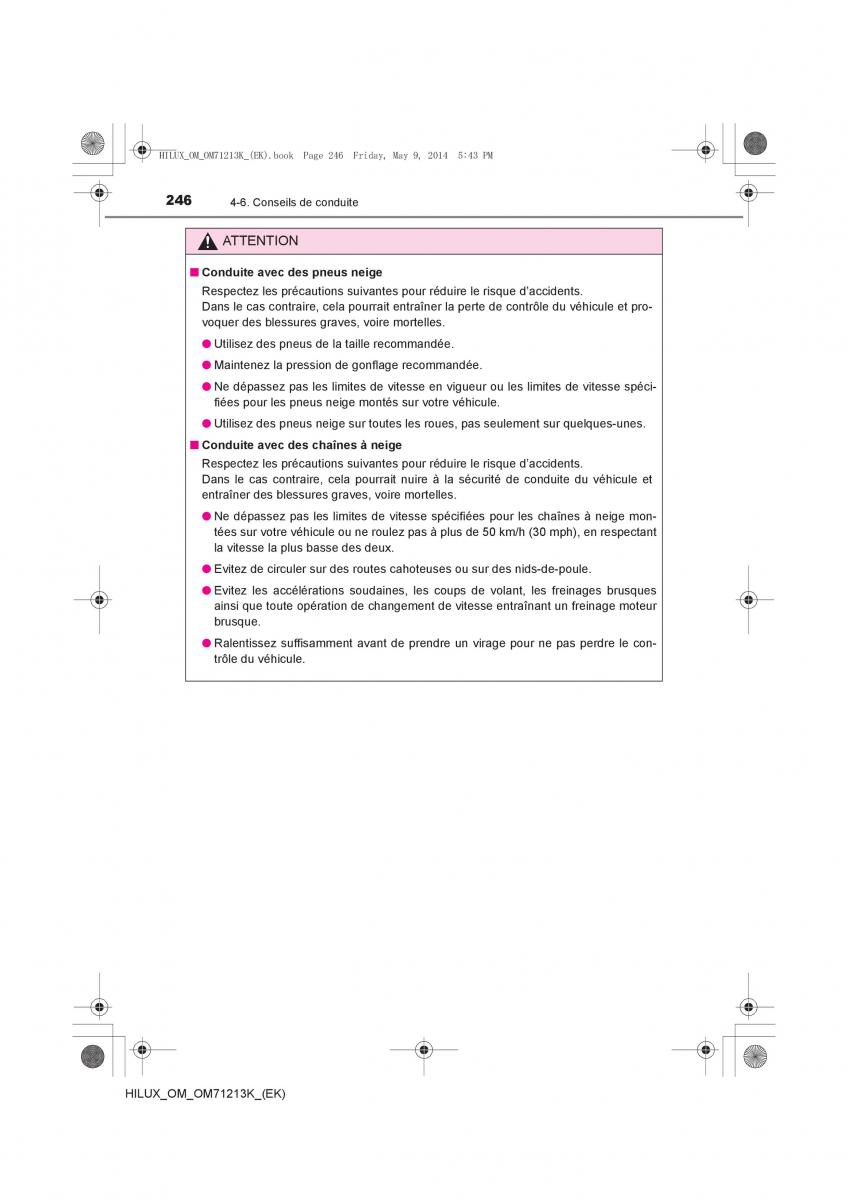 HILUX_OM_OM71213K_(EK).book Page 246 Friday, May 9, 2014 5:43 PM

246 4-6. Conseils de conduite

ATTENTION

■ Conduite avec des pneus neige

Respectez les précautions suivantes pour réduire le risque d'accidents.
Dans le cas contraire, cela pourrait entraîner la perte de contrôle du véhicule et provoquer des blessures graves, voire mortelles.

● Utilisez des pneus de la taille recommandée.

● Maintenez la pression de gonflage recommandée.

● Ne dépassez pas les limites de vitesse en vigueur ou les limites de vitesse spécifiées pour les pneus neige montés sur votre véhicule.

● Utilisez des pneus neige sur toutes les roues, pas seulement sur quelques-unes.

■ Conduite avec des chaînes à neige

Respectez les précautions suivantes pour réduire le risque d'accidents.
Dans le cas contraire, cela pourrait nuire à la sécurité de conduite du véhicule et entraîner des blessures graves, voire mortelles.

● Ne dépassez pas les limites de vitesse spécifiées pour les chaînes à neige montées sur votre véhicule ou ne roulez pas à plus de 50 km/h (30 mph), en respectant la vitesse la plus basse des deux.

● Evitez de circuler sur des routes cahoteuses ou sur des nids-de-poule.

● Evitez les accélérations soudaines, les coups de volant, les freinages brusques ainsi que toute opération de changement de vitesse entraînant un freinage moteur brusque.

● Ralentissez suffisamment avant de prendre un virage pour ne pas perdre le contrôle du véhicule.

HILUX_OM_OM71213K_(EK)